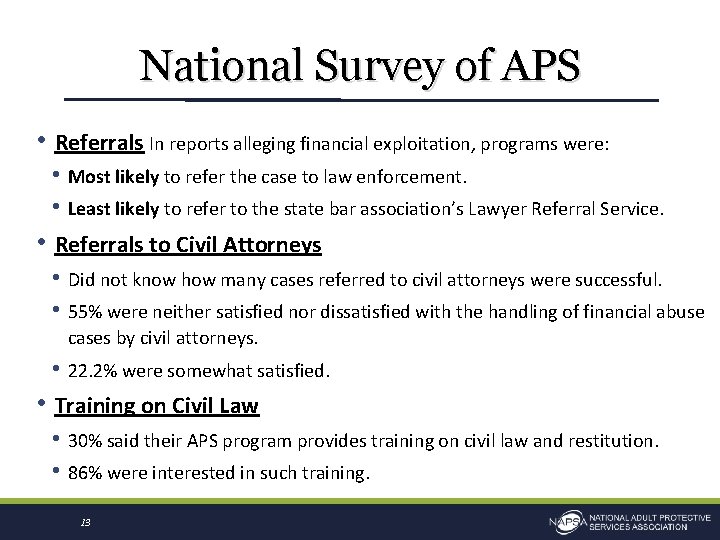 National Survey of APS

• Referrals In reports alleging financial exploitation, programs were:
  • Most likely to refer the case to law enforcement.
  • Least likely to refer to the state bar association's Lawyer Referral Service.
• Referrals to Civil Attorneys
  • Did not know how many cases referred to civil attorneys were successful.
  • 55% were neither satisfied nor dissatisfied with the handling of financial abuse cases by civil attorneys.
  • 22.2% were somewhat satisfied.
• Training on Civil Law
  • 30% said their APS program provides training on civil law and restitution.
  • 86% were interested in such training.

13

NAPSA NATIONAL ADULT PROTECTIVE SERVICES ASSOCIATION